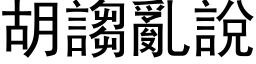 胡謅亂說